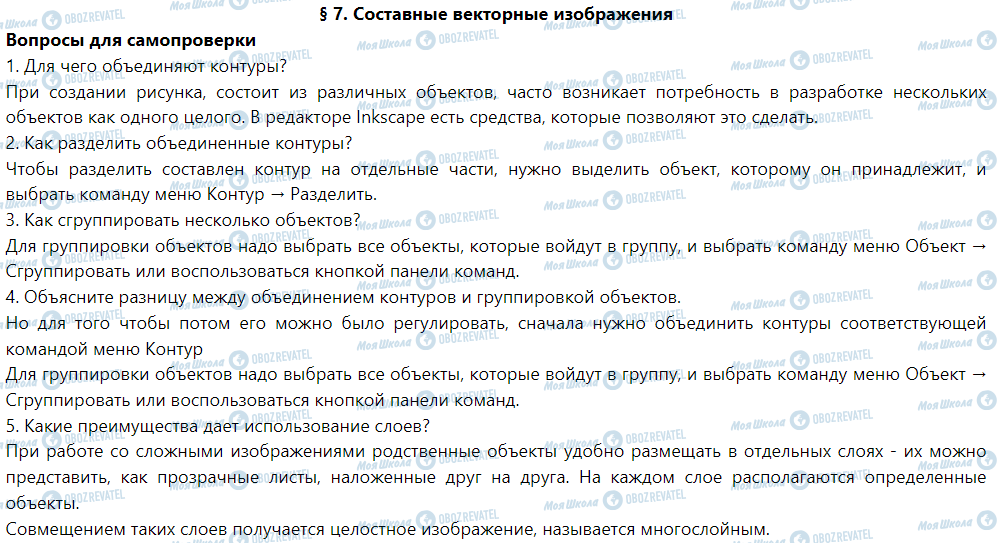 § 7. Составные векторные изображения

Вопросы для самопроверки

1. Для чего объединяют контуры?

При создании рисунка, состоит из различных объектов, часто возникает потребность в разработке нескольких объектов как одного целого. В редакторе Inkscape есть средства, которые позволяют это сделать.

2. Как разделить объединенные контуры?

Чтобы разделить составлен контур на отдельные части, нужно выделить объект, которому он принадлежит, и выбрать команду меню Контур → Разделить.

3. Как сгруппировать несколько объектов?

Для группировки объектов надо выбрать все объекты, которые войдут в группу, и выбрать команду меню Объект → Сгруппировать или воспользоваться кнопкой панели команд.

4. Объясните разницу между объединением контуров и группировкой объектов.

Но для того чтобы потом его можно было регулировать, сначала нужно объединить контуры соответствующей командой меню Контур

Для группировки объектов надо выбрать все объекты, которые войдут в группу, и выбрать команду меню Объект → Сгруппировать или воспользоваться кнопкой панели команд.

5. Какие преимущества дает использование слоев?

При работе со сложными изображениями родственные объекты удобно размещать в отдельных слоях - их можно представить, как прозрачные листы, наложенные друг на друга. На каждом слое располагаются определенные объекты.

Совмещением таких слоев получается целостное изображение, называется многослойным.

Моя Школа OBOZREVATEL